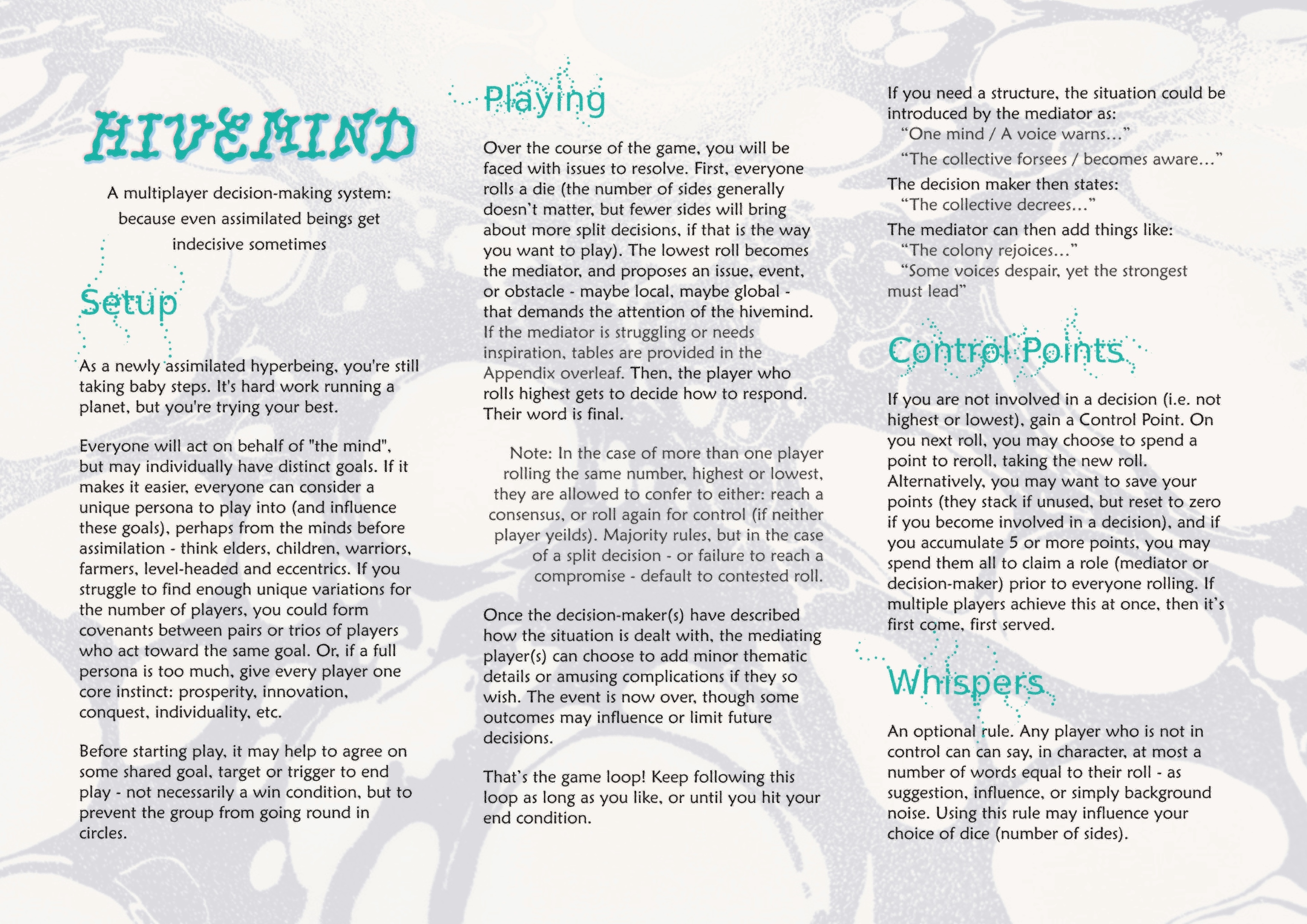 HIVEMIND

A multiplayer decision-making system: because even assimilated beings get indecisive sometimes

Setup

As a newly assimilated hyperbeing, you're still taking baby steps. It's hard work running a planet, but you're trying your best.

Everyone will act on behalf of "the mind", but may individually have distinct goals. If it makes it easier, everyone can consider a unique persona to play into (and influence these goals), perhaps from the minds before assimilation - think elders, children, warriors, farmers, level-headed and eccentrics. If you struggle to find enough unique variations for the number of players, you could form covenants between pairs or trios of players who act toward the same goal. Or, if a full persona is too much, give every player one core instinct: prosperity, innovation, conquest, individuality, etc.

Before starting play, it may help to agree on some shared goal, target or trigger to end play - not necessarily a win condition, but to prevent the group from going round in circles.

Playing

Over the course of the game, you will be faced with issues to resolve. First, everyone rolls a die (the number of sides generally doesn't matter, but fewer sides will bring about more split decisions, if that is the way you want to play). The lowest roll becomes the mediator, and proposes an issue, event, or obstacle - maybe local, maybe global - that demands the attention of the hivemind. If the mediator is struggling or needs inspiration, tables are provided in the Appendix overleaf. Then, the player who rolls highest gets to decide how to respond. Their word is final.

Note: In the case of more than one player rolling the same number, highest or lowest, they are allowed to confer to either: reach a consensus, or roll again for control (if neither player yeilds). Majority rules, but in the case of a split decision - or failure to reach a compromise - default to contested roll.

Once the decision-maker(s) have described how the situation is dealt with, the mediating player(s) can choose to add minor thematic details or amusing complications if they so wish. The event is now over, though some outcomes may influence or limit future decisions.

That's the game loop! Keep following this loop as long as you like, or until you hit your end condition.

If you need a structure, the situation could be introduced by the mediator as:
"One mind / A voice warns..."
"The collective forsees / becomes aware..."
The decision maker then states:
"The collective decrees..."
The mediator can then add things like:
"The colony rejoices..."
"Some voices despair, yet the strongest must lead"

Control Points

If you are not involved in a decision (i.e. not highest or lowest), gain a Control Point. On you next roll, you may choose to spend a point to reroll, taking the new roll. Alternatively, you may want to save your points (they stack if unused, but reset to zero if you become involved in a decision), and if you accumulate 5 or more points, you may spend them all to claim a role (mediator or decision-maker) prior to everyone rolling. If multiple players achieve this at once, then it's first come, first served.

Whispers

An optional rule. Any player who is not in control can can say, in character, at most a number of words equal to their roll - as suggestion, influence, or simply background noise. Using this rule may influence your choice of dice (number of sides).